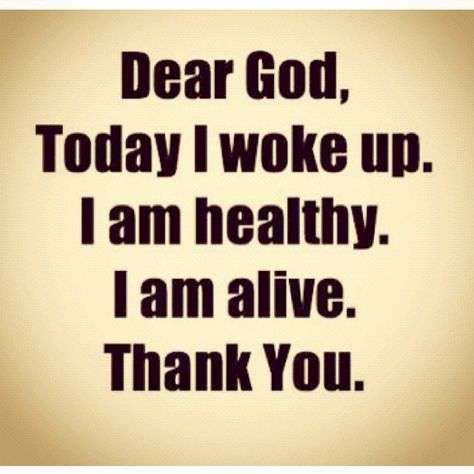 Dear God,
Today I woke up.
I am healthy.
I am alive.
Thank You.